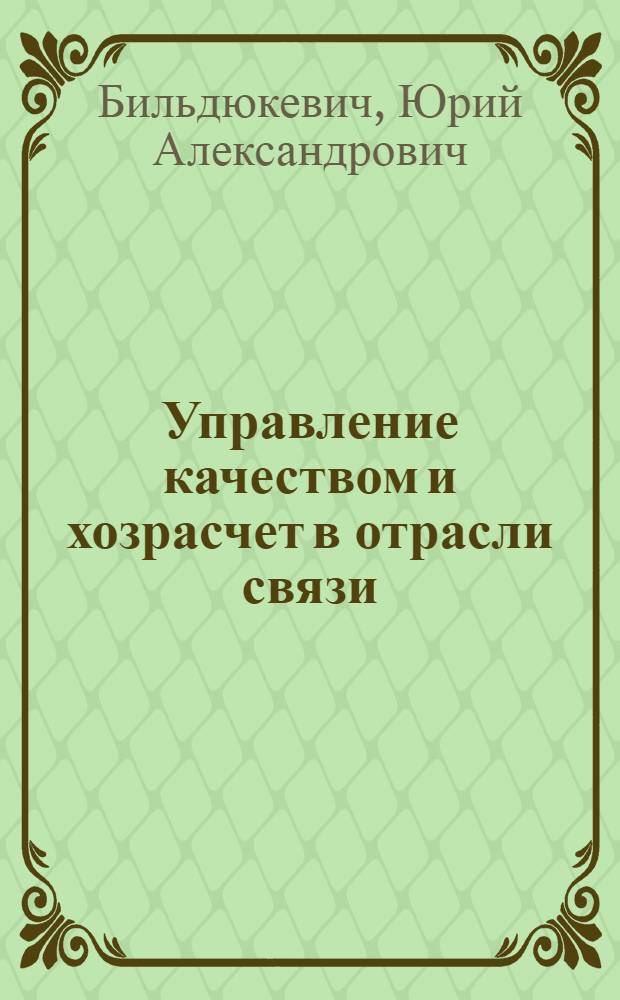 Бильдюкевич, Юрий Александрович

Управление качеством и хозрасчет в отрасли связи